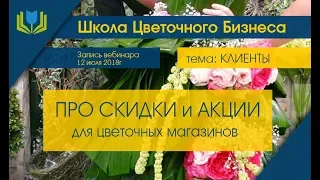 Школа Цветочного Бизнеса

Запись вебинара
12 июля 2018г

тема: КЛИЕНТЫ

ПРО СКИДКИ и АКЦИИ
для цветочных магазинов